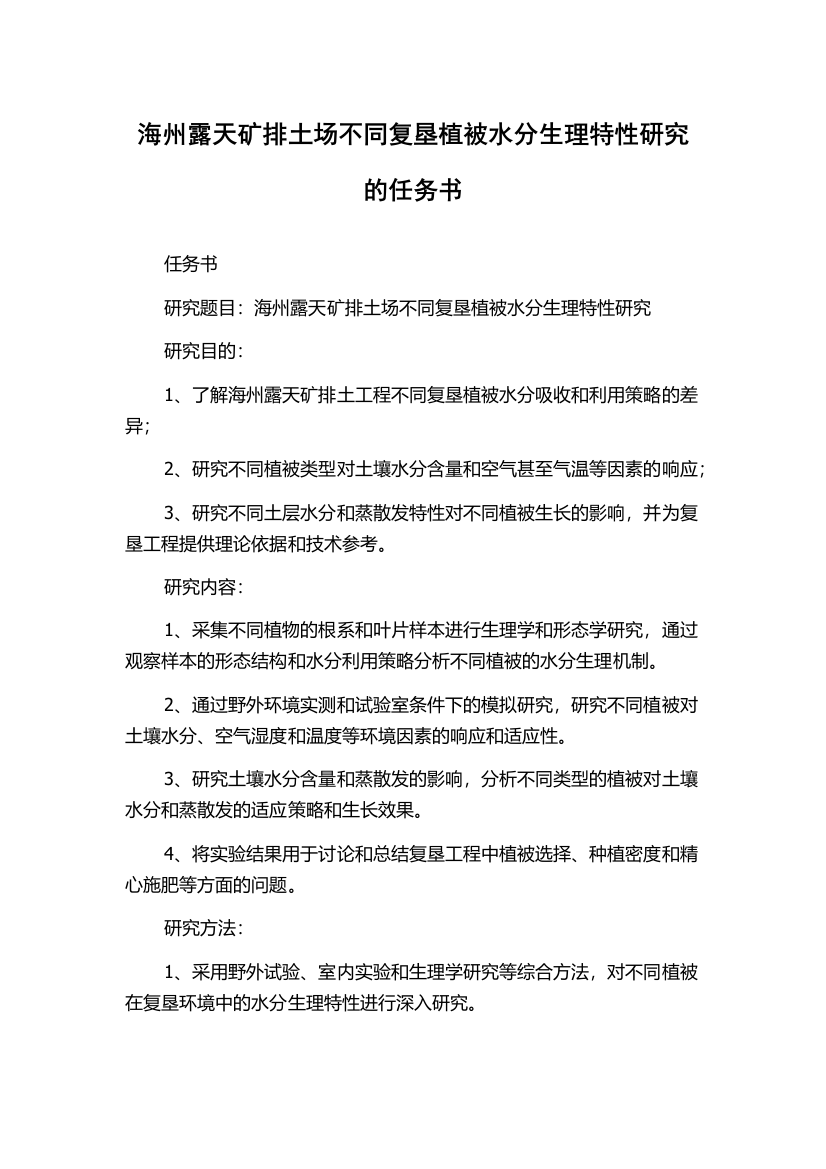 海州露天矿排土场不同复垦植被水分生理特性研究的任务书

任务书

研究题目：海州露天矿排土场不同复垦植被水分生理特性研究

研究目的：

1、了解海州露天矿排土工程不同复垦植被水分吸收和利用策略的差异；

2、研究不同植被类型对土壤水分含量和空气甚至气温等因素的响应；

3、研究不同土层水分和蒸散发特性对不同植被生长的影响，并为复垦工程提供理论依据和技术参考。

研究内容：

1、采集不同植物的根系和叶片样本进行生理学和形态学研究，通过观察样本的形态结构和水分利用策略分析不同植被的水分生理机制。

2、通过野外环境实测和试验室条件下的模拟研究，研究不同植被对土壤水分、空气湿度和温度等环境因素的响应和适应性。

3、研究土壤水分含量和蒸散发的影响，分析不同类型的植被对土壤水分和蒸散发的适应策略和生长效果。

4、将实验结果用于讨论和总结复垦工程中植被选择、种植密度和精心施肥等方面的问题。

研究方法：

1、采用野外试验、室内实验和生理学研究等综合方法，对不同植被在复垦环境中的水分生理特性进行深入研究。